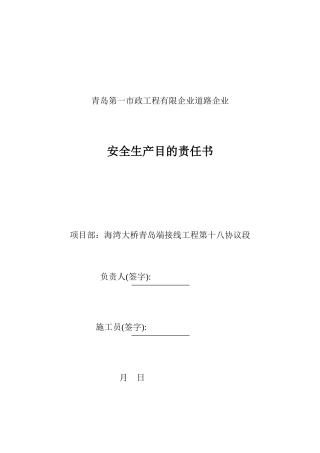 青岛第一市政工程有限企业道路企业

安全生产目的责任书

项目部：海湾大桥青岛端接线工程第十八协议段

负责人(签字):

施工员(签字):

月　日